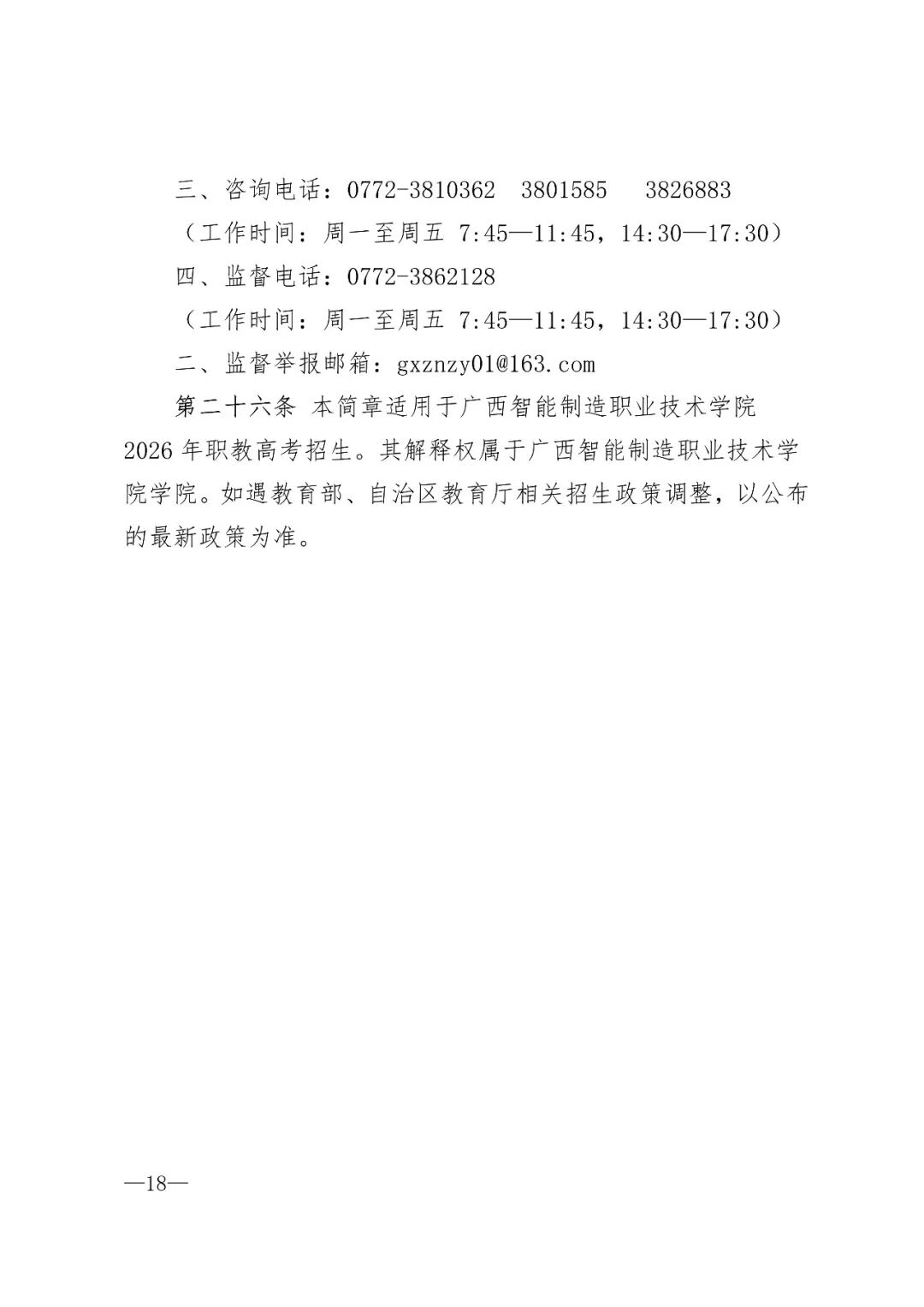 三、咨询电话：0772-3810362 3801585 3826883

（工作时间：周一至周五 7:45—11:45，14:30—17:30）

四、监督电话：0772-3862128

（工作时间：周一至周五 7:45—11:45，14:30—17:30）

二、监督举报邮箱：gxznzy01@163.com

第二十六条 本简章适用于广西智能制造职业技术学院2026年职教高考招生。其解释权属于广西智能制造职业技术学院学院。如遇教育部、自治区教育厅相关招生政策调整，以公布的最新政策为准。

—18—